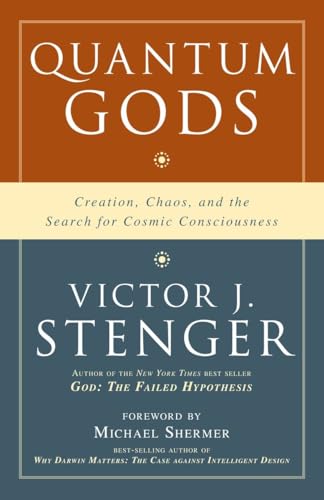 QUANTUM GODS

Creation, Chaos, and the Search for Cosmic Consciousness

VICTOR J. STENGER

AUTHOR OF THE NEW YORK TIMES BEST SELLER
GOD: THE FAILED HYPOTHESIS

FOREWORD BY
MICHAEL SHERMER
BEST-SELLING AUTHOR OF
WHY DARWIN MATTERS: THE CASE AGAINST INTELLIGENT DESIGN